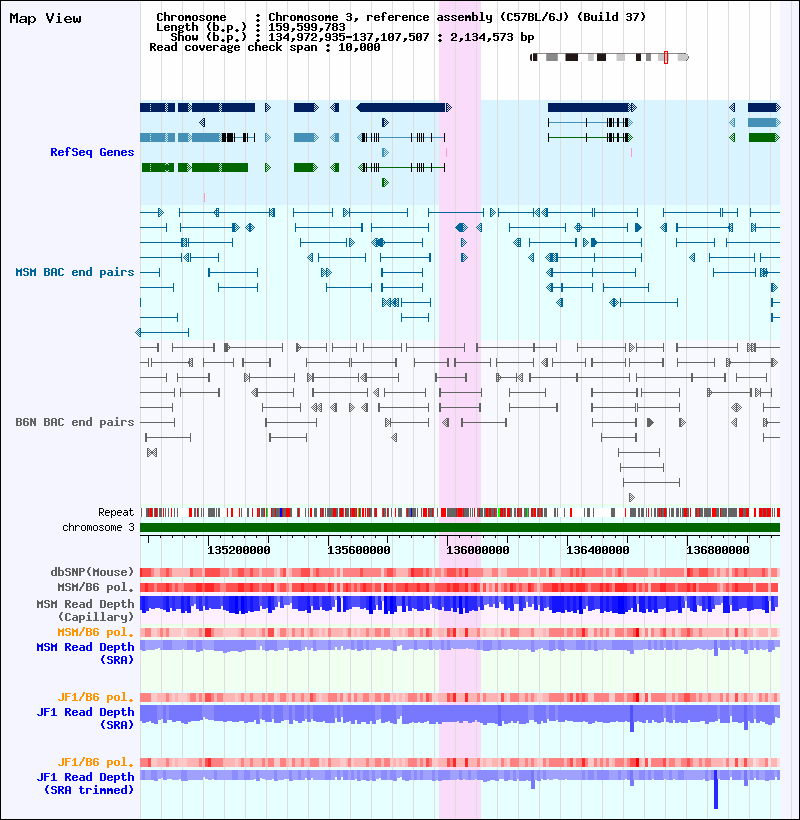 Map View

Chromosome : Chromosome 3, reference assembly (C57BL/6J) (Build 37)
Length (b.p.) : 159,599,783
Show (b.p.) : 134,972,935-137,107,507 : 2,134,573 bp
Read coverage check span : 10,000

RefSeq Genes

MSM BAC end pairs

B6N BAC end pairs

Repeat
chromosome 3

135200000 135600000 136000000 136400000 136800000

dbSNP(Mouse)
MSM/B6 pol.
MSM Read Depth (Capillary)
MSM/B6 pol.
MSM Read Depth (SRA)

JF1/B6 pol.
JF1 Read Depth (SRA)

JF1/B6 pol.
JF1 Read Depth (SRA trimmed)